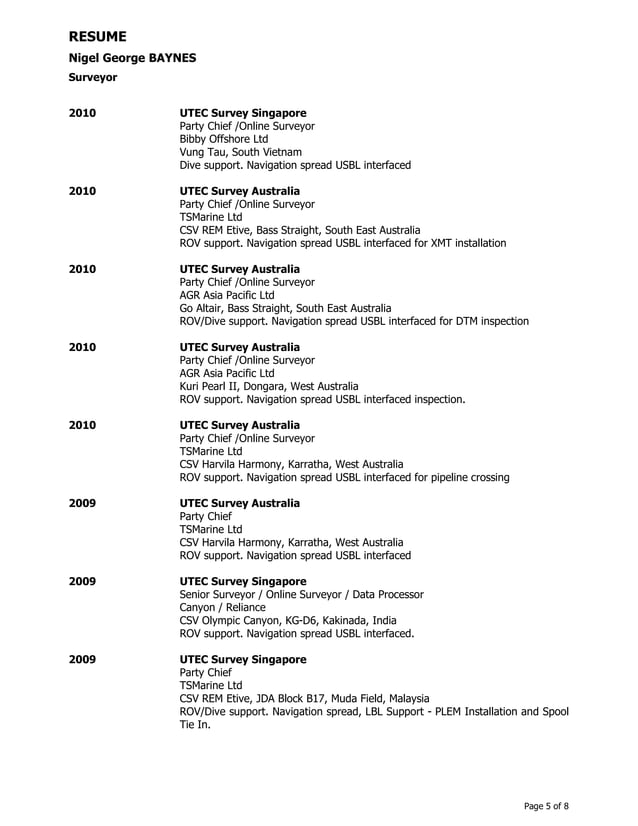 RESUME

Nigel George BAYNES

Surveyor

2010

UTEC Survey Singapore
Party Chief /Online Surveyor
Bibby Offshore Ltd
Vung Tau, South Vietnam
Dive support. Navigation spread USBL interfaced

2010

UTEC Survey Australia
Party Chief /Online Surveyor
TSMarine Ltd
CSV REM Etive, Bass Straight, South East Australia
ROV support. Navigation spread USBL interfaced for XMT installation

2010

UTEC Survey Australia
Party Chief /Online Surveyor
AGR Asia Pacific Ltd
Go Altair, Bass Straight, South East Australia
ROV/Dive support. Navigation spread USBL interfaced for DTM inspection

2010

UTEC Survey Australia
Party Chief /Online Surveyor
AGR Asia Pacific Ltd
Kuri Pearl II, Dongara, West Australia
ROV support. Navigation spread USBL interfaced inspection.

2010

UTEC Survey Australia
Party Chief /Online Surveyor
TSMarine Ltd
CSV Harvila Harmony, Karratha, West Australia
ROV support. Navigation spread USBL interfaced for pipeline crossing

2009

UTEC Survey Australia
Party Chief
TSMarine Ltd
CSV Harvila Harmony, Karratha, West Australia
ROV support. Navigation spread USBL interfaced

2009

UTEC Survey Singapore
Senior Surveyor / Online Surveyor / Data Processor
Canyon / Reliance
CSV Olympic Canyon, KG-D6, Kakinada, India
ROV support. Navigation spread USBL interfaced.

2009

UTEC Survey Singapore
Party Chief
TSMarine Ltd
CSV REM Etive, JDA Block B17, Muda Field, Malaysia
ROV/Dive support. Navigation spread, LBL Support - PLEM Installation and Spool Tie In.

Page 5 of 8